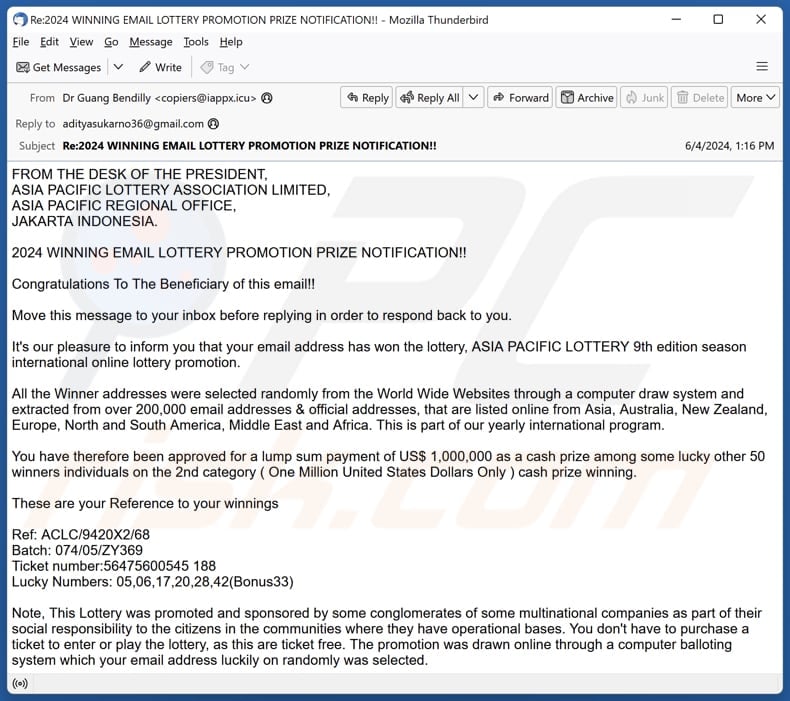 Re:2024 WINNING EMAIL LOTTERY PROMOTION PRIZE NOTIFICATION!! - Mozilla Thunderbird

File Edit View Go Message Tools Help

Get Messages Write Tag

From Dr Guang Bendilly <copiers@iappx.icu>

Reply Reply All Forward Archive Junk Delete More

Reply to adityasukarno36@gmail.com

Subject Re:2024 WINNING EMAIL LOTTERY PROMOTION PRIZE NOTIFICATION!!

6/4/2024, 1:16 PM

FROM THE DESK OF THE PRESIDENT,
ASIA PACIFIC LOTTERY ASSOCIATION LIMITED,
ASIA PACIFIC REGIONAL OFFICE,
JAKARTA INDONESIA.

2024 WINNING EMAIL LOTTERY PROMOTION PRIZE NOTIFICATION!!

Congratulations To The Beneficiary of this email!!

Move this message to your inbox before replying in order to respond back to you.

It's our pleasure to inform you that your email address has won the lottery, ASIA PACIFIC LOTTERY 9th edition season international online lottery promotion.

All the Winner addresses were selected randomly from the World Wide Websites through a computer draw system and extracted from over 200,000 email addresses & official addresses, that are listed online from Asia, Australia, New Zealand, Europe, North and South America, Middle East and Africa. This is part of our yearly international program.

You have therefore been approved for a lump sum payment of US$ 1,000,000 as a cash prize among some lucky other 50 winners individuals on the 2nd category ( One Million United States Dollars Only ) cash prize winning.

These are your Reference to your winnings

Ref: ACLC/9420X2/68
Batch: 074/05/ZY369
Ticket number:56475600545 188
Lucky Numbers: 05,06,17,20,28,42(Bonus33)

Note, This Lottery was promoted and sponsored by some conglomerates of some multinational companies as part of their social responsibility to the citizens in the communities where they have operational bases. You don't have to purchase a ticket to enter or play the lottery, as this are ticket free. The promotion was drawn online through a computer balloting system which your email address luckily on randomly was selected.